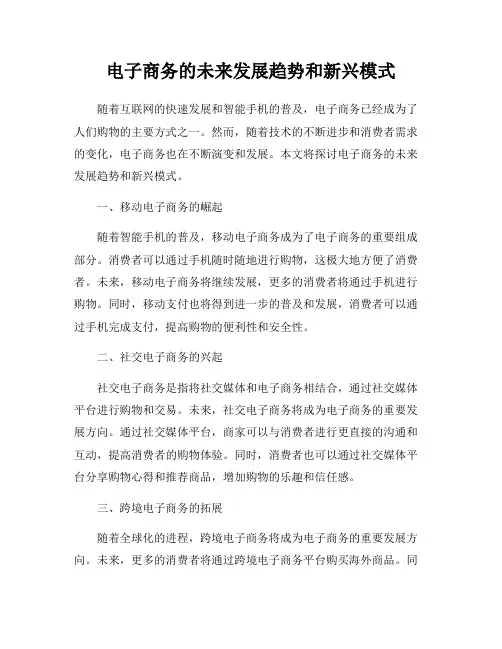 电子商务的未来发展趋势和新兴模式

随着互联网的快速发展和智能手机的普及，电子商务已经成为了人们购物的主要方式之一。然而，随着技术的不断进步和消费者需求的变化，电子商务也在不断演变和发展。本文将探讨电子商务的未来发展趋势和新兴模式。

一、移动电子商务的崛起

随着智能手机的普及，移动电子商务成为了电子商务的重要组成部分。消费者可以通过手机随时随地进行购物，这极大地方便了消费者。未来，移动电子商务将继续发展，更多的消费者将通过手机进行购物。同时，移动支付也将得到进一步的普及和发展，消费者可以通过手机完成支付，提高购物的便利性和安全性。

二、社交电子商务的兴起

社交电子商务是指将社交媒体和电子商务相结合，通过社交媒体平台进行购物和交易。未来，社交电子商务将成为电子商务的重要发展方向。通过社交媒体平台，商家可以与消费者进行更直接的沟通和互动，提高消费者的购物体验。同时，消费者也可以通过社交媒体平台分享购物心得和推荐商品，增加购物的乐趣和信任感。

三、跨境电子商务的拓展

随着全球化的进程，跨境电子商务将成为电子商务的重要发展方向。未来，更多的消费者将通过跨境电子商务平台购买海外商品。同